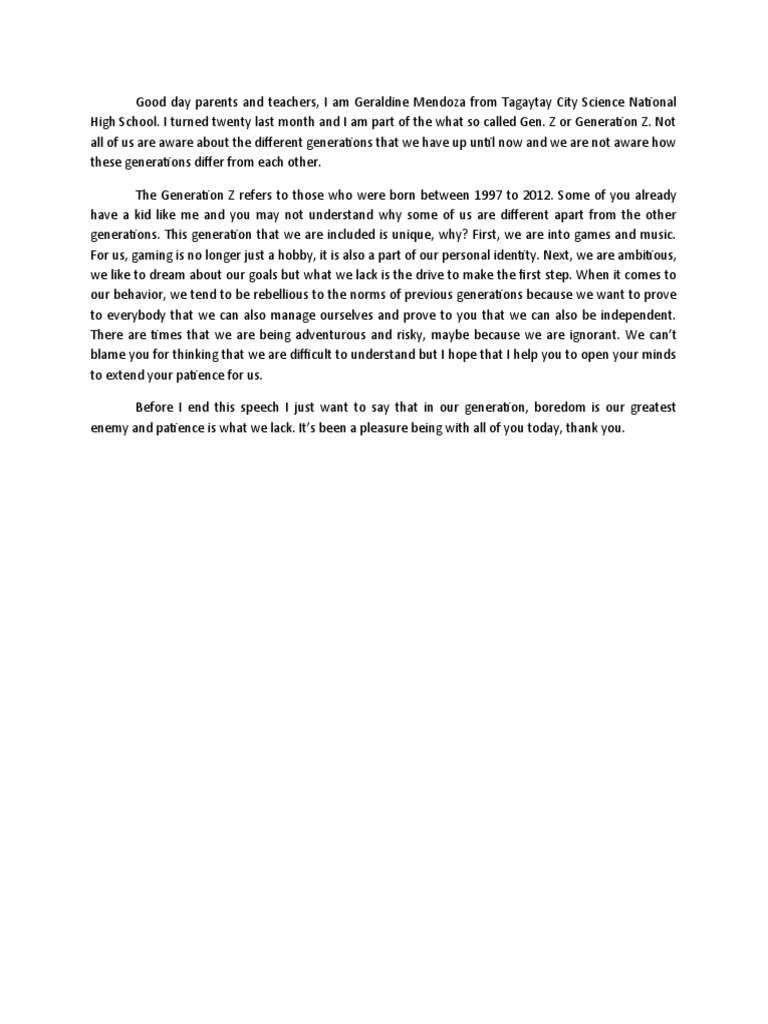 Good day parents and teachers, I am Geraldine Mendoza from Tagaytay City Science National High School. I turned twenty last month and I am part of the what so called Gen. Z or Generation Z. Not all of us are aware about the different generations that we have up until now and we are not aware how these generations differ from each other.

The Generation Z refers to those who were born between 1997 to 2012. Some of you already have a kid like me and you may not understand why some of us are different apart from the other generations. This generation that we are included is unique, why? First, we are into games and music. For us, gaming is no longer just a hobby, it is also a part of our personal identity. Next, we are ambitious, we like to dream about our goals but what we lack is the drive to make the first step. When it comes to our behavior, we tend to be rebellious to the norms of previous generations because we want to prove to everybody that we can also manage ourselves and prove to you that we can also be independent. There are times that we are being adventurous and risky, maybe because we are ignorant. We can't blame you for thinking that we are difficult to understand but I hope that I help you to open your minds to extend your patience for us.

Before I end this speech I just want to say that in our generation, boredom is our greatest enemy and patience is what we lack. It's been a pleasure being with all of you today, thank you.